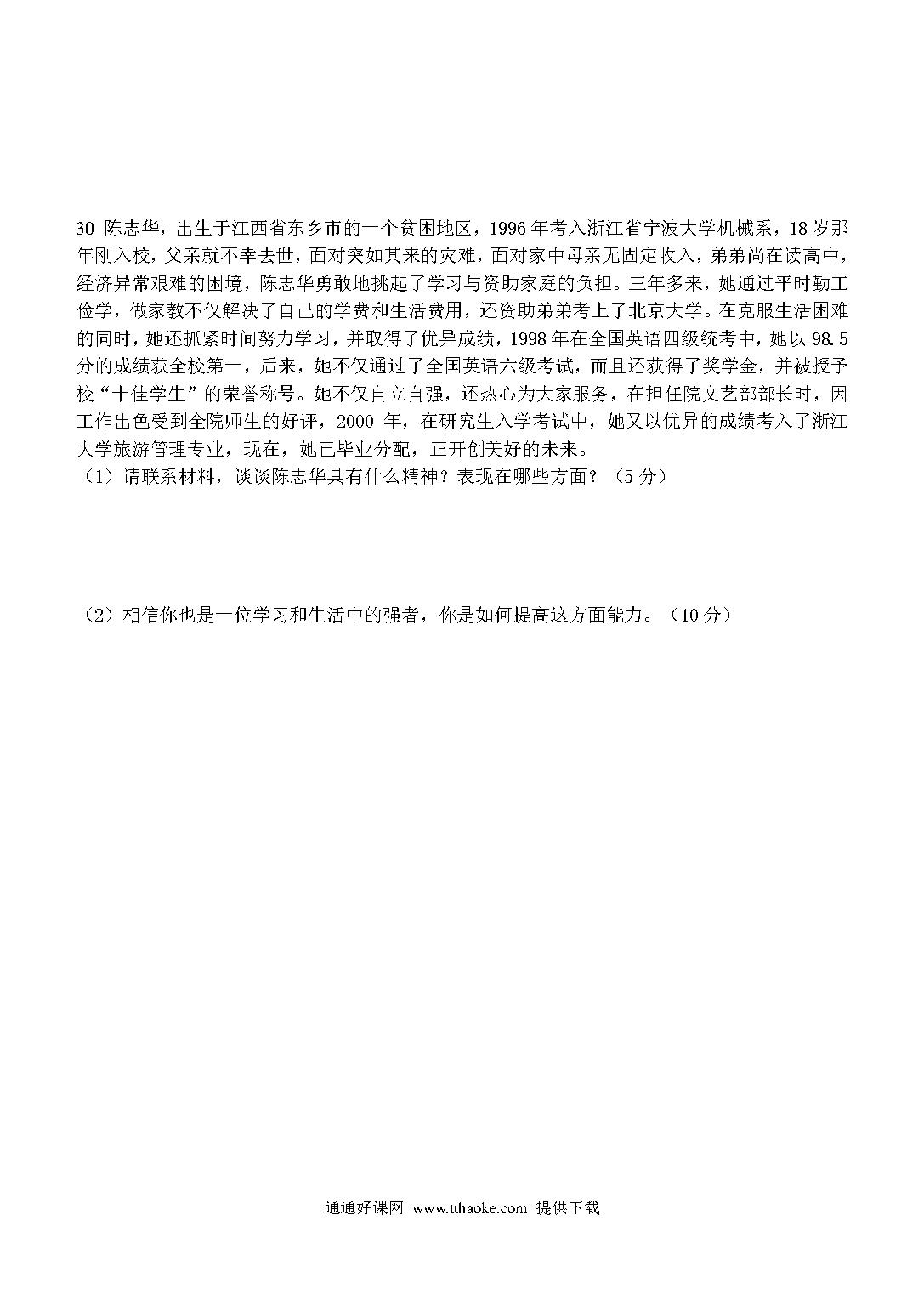 30 陈志华，出生于江西省东乡市的一个贫困地区，1996 年考入浙江省宁波大学机械系，18 岁那年刚入校，父亲就不幸去世，面对突如其来的灾难，面对家中母亲无固定收入，弟弟尚在读高中，经济异常艰难的困境，陈志华勇敢地挑起了学习与资助家庭的负担。三年多来，她通过平时勤工俭学，做家教不仅解决了自己的学费和生活费用，还资助弟弟考上了北京大学。在克服生活困难的同时，她还抓紧时间努力学习，并取得了优异成绩，1998 年在全国英语四级统考中，她以 98.5 分的成绩获全校第一，后来，她不仅通过了全国英语六级考试，而且还获得了奖学金，并被授予校“十佳学生”的荣誉称号。她不仅自立自强，还热心为大家服务，在担任院文艺部部长时，因工作出色受到全院师生的好评，2000 年，在研究生入学考试中，她又以优异的成绩考入了浙江大学旅游管理专业，现在，她已毕业分配，正开创美好的未来。
（1）请联系材料，谈谈陈志华具有什么精神？表现在哪些方面？（5 分）

（2）相信你也是一位学习和生活中的强者，你是如何提高这方面能力。（10 分）

通通好课网 www.tthaoke.com 提供下载